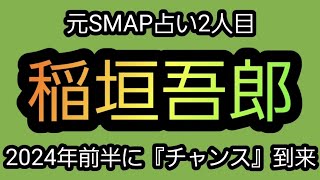 元SMAP占い2人目

稲垣吾郎

2024年前半に『チャンス』到来